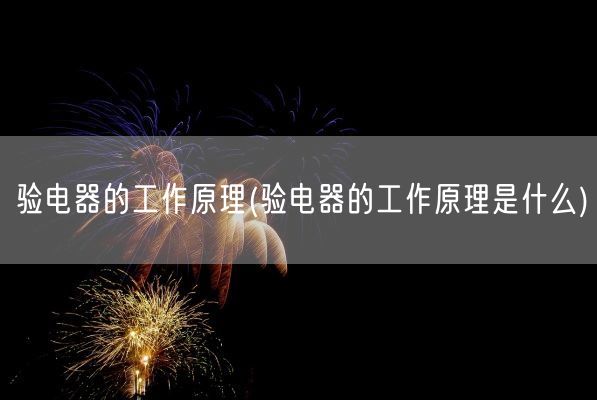 验电器的工作原理(验电器的工作原理是什么)